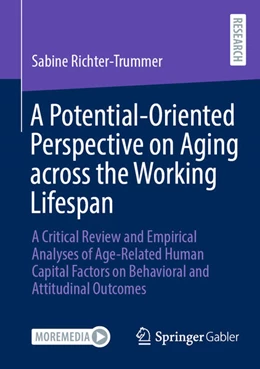 RESEARCH

Sabine Richter-Trummer

A Potential-Oriented Perspective on Aging across the Working Lifespan

A Critical Review and Empirical Analyses of Age-Related Human Capital Factors on Behavioral and Attitudinal Outcomes

MOREMEDIA

Springer Gabler